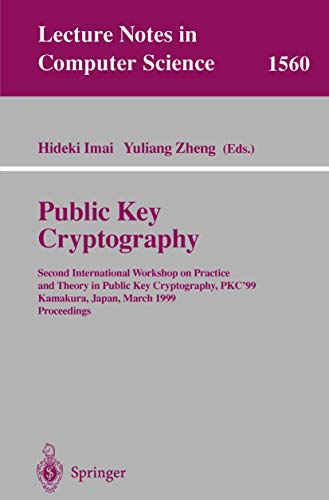 Lecture Notes in Computer Science 1560

Hideki Imai Yuliang Zheng (Eds.)

Public Key Cryptography

Second International Workshop on Practice and Theory in Public Key Cryptography, PKC'99
Kamakura, Japan, March 1999
Proceedings

Springer